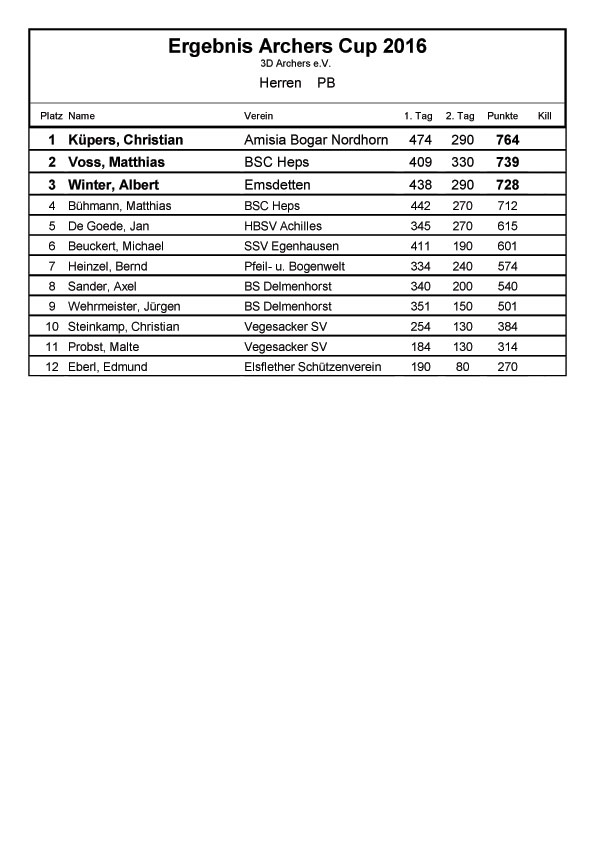 Ergebnis Archers Cup 2016
3D Archers e.V.
Herren PB

| Platz | Name | Verein | 1. Tag | 2. Tag | Punkte | Kill |
|---|---|---|---|---|---|---|
| 1 | Küpers, Christian | Amisia Bogar Nordhorn | 474 | 290 | 764 | |
| 2 | Voss, Matthias | BSC Heps | 409 | 330 | 739 | |
| 3 | Winter, Albert | Emsdetten | 438 | 290 | 728 | |
| 4 | Bühmann, Matthias | BSC Heps | 442 | 270 | 712 | |
| 5 | De Goede, Jan | HBSV Achilles | 345 | 270 | 615 | |
| 6 | Beuckert, Michael | SSV Egenhausen | 411 | 190 | 601 | |
| 7 | Heinzel, Bernd | Pfeil- u. Bogenwelt | 334 | 240 | 574 | |
| 8 | Sander, Axel | BS Delmenhorst | 340 | 200 | 540 | |
| 9 | Wehrmeister, Jürgen | BS Delmenhorst | 351 | 150 | 501 | |
| 10 | Steinkamp, Christian | Vegesacker SV | 254 | 130 | 384 | |
| 11 | Probst, Malte | Vegesacker SV | 184 | 130 | 314 | |
| 12 | Eberl, Edmund | Elsflether Schützenverein | 190 | 80 | 270 | |